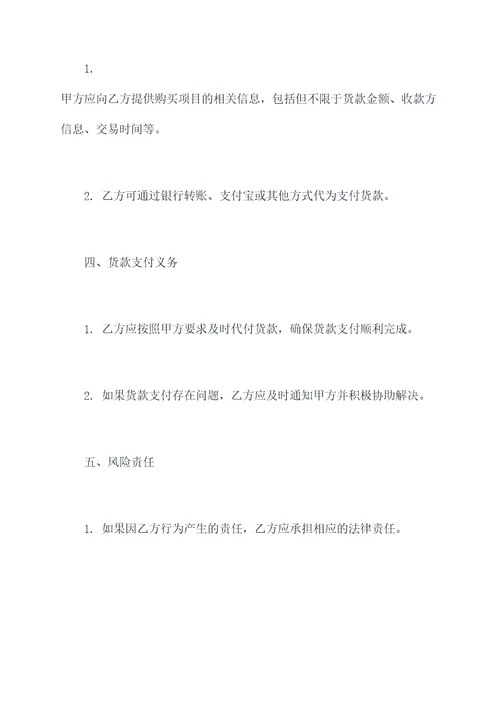 1.

甲方应向乙方提供购买项目的相关信息，包括但不限于货款金额、收款方信息、交易时间等。

2. 乙方可通过银行转账、支付宝或其他方式代为支付货款。

四、货款支付义务

1. 乙方应按照甲方要求及时代付货款，确保货款支付顺利完成。

2. 如果货款支付存在问题，乙方应及时通知甲方并积极协助解决。

五、风险责任

1. 如果因乙方行为产生的责任，乙方应承担相应的法律责任。